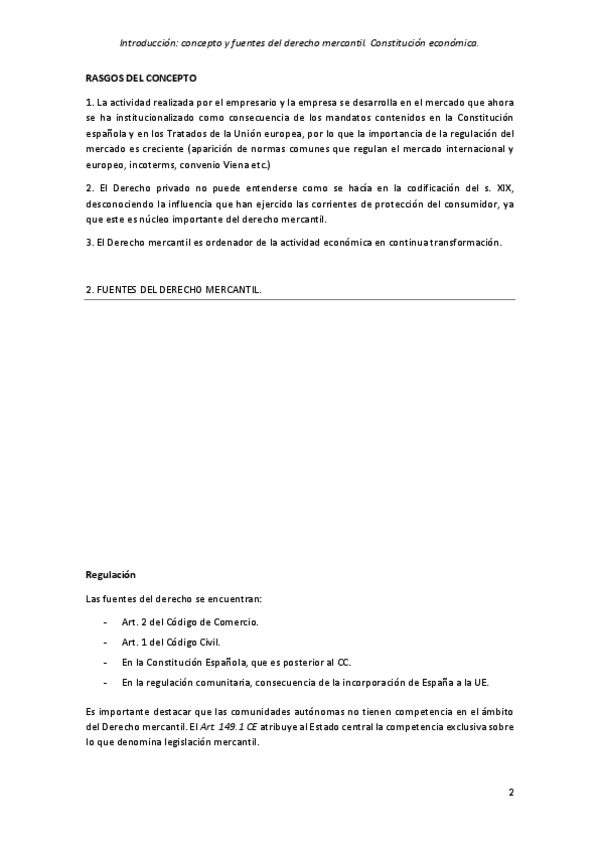 Introducción: concepto y fuentes del derecho mercantil. Constitución económica.

RASGOS DEL CONCEPTO

1. La actividad realizada por el empresario y la empresa se desarrolla en el mercado que ahora se ha institucionalizado como consecuencia de los mandatos contenidos en la Constitución española y en los Tratados de la Unión europea, por lo que la importancia de la regulación del mercado es creciente (aparición de normas comunes que regulan el mercado internacional y europeo, incoterms, convenio Viena etc.)

2. El Derecho privado no puede entenderse como se hacía en la codificación del s. XIX, desconociendo la influencia que han ejercido las corrientes de protección del consumidor, ya que este es núcleo importante del derecho mercantil.

3. El Derecho mercantil es ordenador de la actividad económica en continua transformación.

2. FUENTES DEL DERECHO MERCANTIL.

Regulación

Las fuentes del derecho se encuentran:

- Art. 2 del Código de Comercio.
- Art. 1 del Código Civil.
- En la Constitución Española, que es posterior al CC.
- En la regulación comunitaria, consecuencia de la incorporación de España a la UE.

Es importante destacar que las comunidades autónomas no tienen competencia en el ámbito del Derecho mercantil. El Art. 149.1 CE atribuye al Estado central la competencia exclusiva sobre lo que denomina legislación mercantil.

2